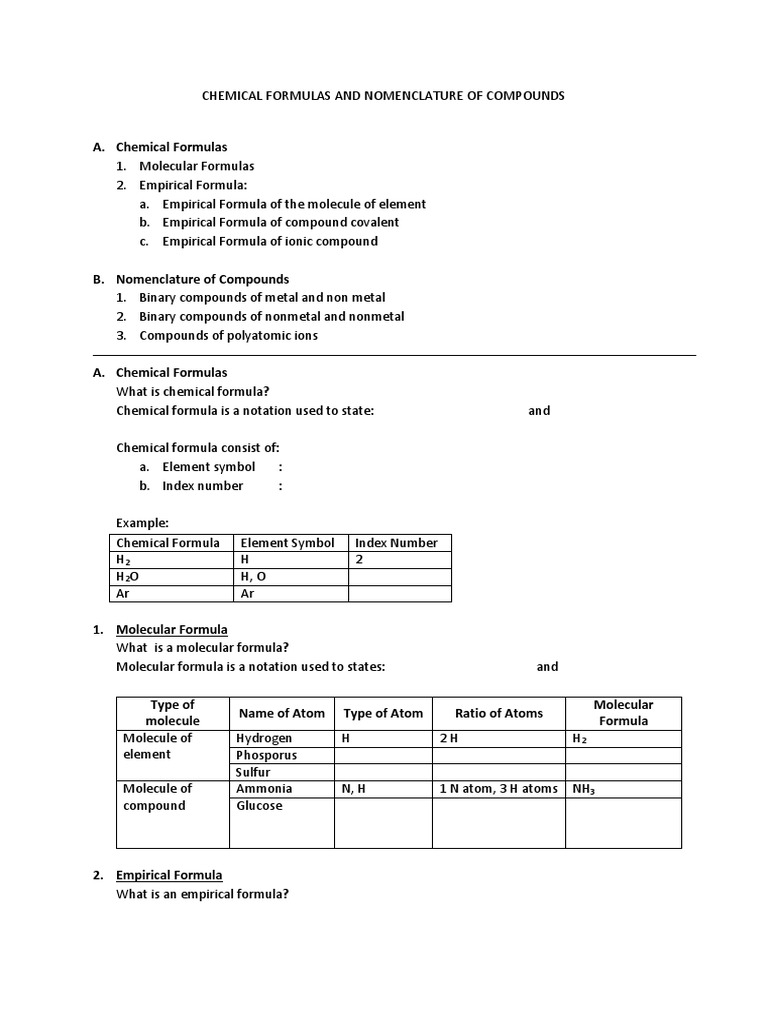 CHEMICAL FORMULAS AND NOMENCLATURE OF COMPOUNDS

A. Chemical Formulas
1. Molecular Formulas
2. Empirical Formula:
a. Empirical Formula of the molecule of element
b. Empirical Formula of compound covalent
c. Empirical Formula of ionic compound

B. Nomenclature of Compounds
1. Binary compounds of metal and non metal
2. Binary compounds of nonmetal and nonmetal
3. Compounds of polyatomic ions

A. Chemical Formulas
What is chemical formula?
Chemical formula is a notation used to state: and

Chemical formula consist of:
a. Element symbol :
b. Index number :

Example:

| Chemical Formula | Element Symbol | Index Number |
|---|---|---|
| $H_2$ | H | 2 |
| $H_2O$ | H, O | |
| Ar | Ar | |

1. Molecular Formula
What is a molecular formula?
Molecular formula is a notation used to states: and

| Type of molecule | Name of Atom | Type of Atom | Ratio of Atoms | Molecular Formula |
|---|---|---|---|---|
| Molecule of element | Hydrogen | H | 2 H | $H_2$ |
| | Phosporus | | | |
| | Sulfur | | | |
| Molecule of compound | Ammonia | N, H | 1 N atom, 3 H atoms | $NH_3$ |
| | Glucose | | | |

2. Empirical Formula
What is an empirical formula?